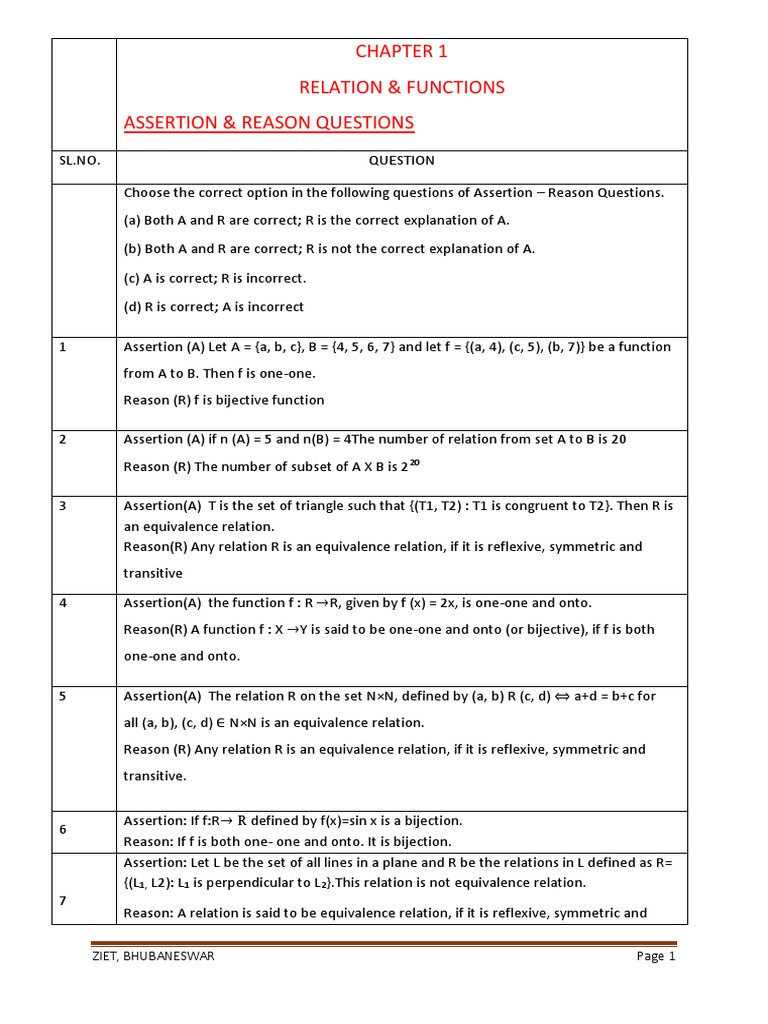 | | CHAPTER 1<br>RELATION & FUNCTIONS<br>ASSERTION & REASON QUESTIONS |
|---|---|
| SL.NO. | QUESTION |
| | Choose the correct option in the following questions of Assertion – Reason Questions.<br>(a) Both A and R are correct; R is the correct explanation of A.<br>(b) Both A and R are correct; R is not the correct explanation of A.<br>(c) A is correct; R is incorrect.<br>(d) R is correct; A is incorrect |
| 1 | Assertion (A) Let A = {a, b, c}, B = {4, 5, 6, 7} and let f = {(a, 4), (c, 5), (b, 7)} be a function from A to B. Then f is one-one.<br>Reason (R) f is bijective function |
| 2 | Assertion (A) if n (A) = 5 and n(B) = 4The number of relation from set A to B is 20<br>Reason (R) The number of subset of A X B is $2^{20}$ |
| 3 | Assertion(A) T is the set of triangle such that {(T1, T2) : T1 is congruent to T2}. Then R is an equivalence relation.<br>Reason(R) Any relation R is an equivalence relation, if it is reflexive, symmetric and transitive |
| 4 | Assertion(A) the function f : R →R, given by f (x) = 2x, is one-one and onto.<br>Reason(R) A function f : X →Y is said to be one-one and onto (or bijective), if f is both one-one and onto. |
| 5 | Assertion(A) The relation R on the set N×N, defined by (a, b) R (c, d) ⇔ a+d = b+c for all (a, b), (c, d) ∈ N×N is an equivalence relation.<br>Reason (R) Any relation R is an equivalence relation, if it is reflexive, symmetric and transitive. |
| 6 | Assertion: If f:R→ R defined by f(x)=sin x is a bijection.<br>Reason: If f is both one- one and onto. It is bijection. |
| 7 | Assertion: Let L be the set of all lines in a plane and R be the relations in L defined as R= {($L_1$, L2): $L_1$ is perpendicular to $L_2$}.This relation is not equivalence relation.<br>Reason: A relation is said to be equivalence relation, if it is reflexive, symmetric and |

ZIET, BHUBANESWAR Page 1